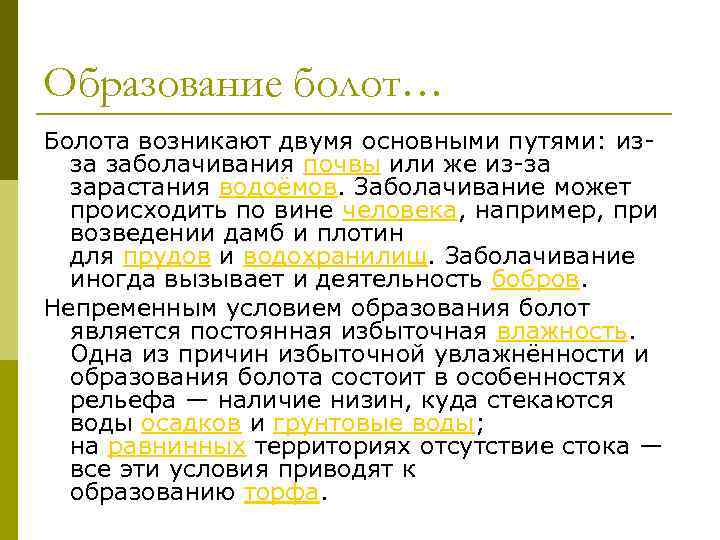 Образование болот…

Болота возникают двумя основными путями: из-за заболачивания почвы или же из-за зарастания водоёмов. Заболачивание может происходить по вине человека, например, при возведении дамб и плотин для прудов и водохранилищ. Заболачивание иногда вызывает и деятельность бобров.

Непременным условием образования болот является постоянная избыточная влажность. Одна из причин избыточной увлажнённости и образования болота состоит в особенностях рельефа — наличие низин, куда стекаются воды осадков и грунтовые воды; на равнинных территориях отсутствие стока — все эти условия приводят к образованию торфа.